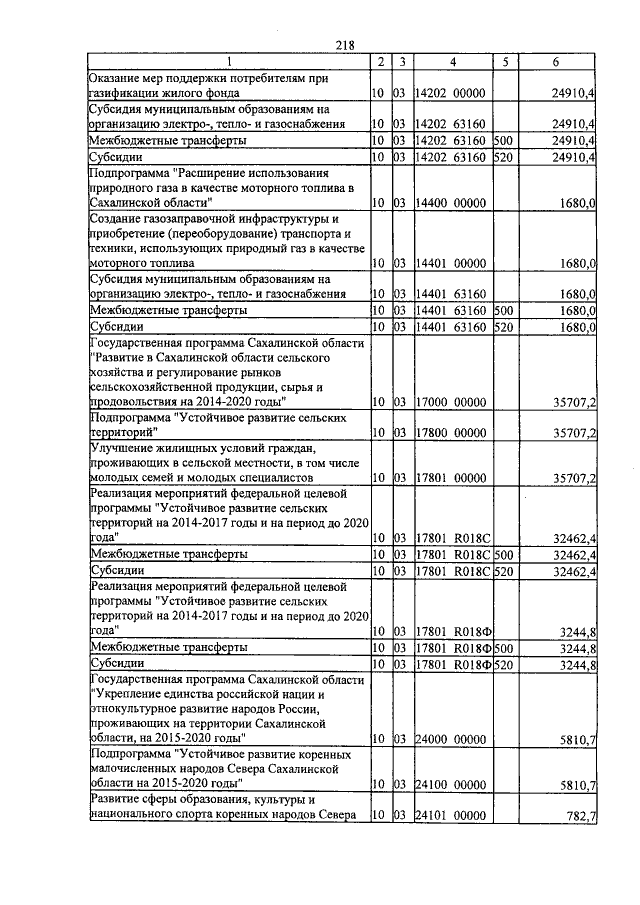 218

| 1 | 2 | 3 | 4 | 5 | 6 |
|---|---|---|---|---|---|
| Оказание мер поддержки потребителям при газификации жилого фонда | 10 | 03 | 14202 00000 | | 24910,4 |
| Субсидия муниципальным образованиям на организацию электро-, тепло- и газоснабжения | 10 | 03 | 14202 63160 | | 24910,4 |
| Межбюджетные трансферты | 10 | 03 | 14202 63160 | 500 | 24910,4 |
| Субсидии | 10 | 03 | 14202 63160 | 520 | 24910,4 |
| Подпрограмма "Расширение использования природного газа в качестве моторного топлива в Сахалинской области" | 10 | 03 | 14400 00000 | | 1680,0 |
| Создание газозаправочной инфраструктуры и приобретение (переоборудование) транспорта и техники, использующих природный газ в качестве моторного топлива | 10 | 03 | 14401 00000 | | 1680,0 |
| Субсидия муниципальным образованиям на организацию электро-, тепло- и газоснабжения | 10 | 03 | 14401 63160 | | 1680,0 |
| Межбюджетные трансферты | 10 | 03 | 14401 63160 | 500 | 1680,0 |
| Субсидии | 10 | 03 | 14401 63160 | 520 | 1680,0 |
| Государственная программа Сахалинской области "Развитие в Сахалинской области сельского хозяйства и регулирование рынков сельскохозяйственной продукции, сырья и продовольствия на 2014-2020 годы" | 10 | 03 | 17000 00000 | | 35707,2 |
| Подпрограмма "Устойчивое развитие сельских территорий" | 10 | 03 | 17800 00000 | | 35707,2 |
| Улучшение жилищных условий граждан, проживающих в сельской местности, в том числе молодых семей и молодых специалистов | 10 | 03 | 17801 00000 | | 35707,2 |
| Реализация мероприятий федеральной целевой программы "Устойчивое развитие сельских территорий на 2014-2017 годы и на период до 2020 года" | 10 | 03 | 17801 R018C | | 32462,4 |
| Межбюджетные трансферты | 10 | 03 | 17801 R018C | 500 | 32462,4 |
| Субсидии | 10 | 03 | 17801 R018C | 520 | 32462,4 |
| Реализация мероприятий федеральной целевой программы "Устойчивое развитие сельских территорий на 2014-2017 годы и на период до 2020 года" | 10 | 03 | 17801 R018Ф | | 3244,8 |
| Межбюджетные трансферты | 10 | 03 | 17801 R018Ф | 500 | 3244,8 |
| Субсидии | 10 | 03 | 17801 R018Ф | 520 | 3244,8 |
| Государственная программа Сахалинской области "Укрепление единства российской нации и этнокультурное развитие народов России, проживающих на территории Сахалинской области, на 2015-2020 годы" | 10 | 03 | 24000 00000 | | 5810,7 |
| Подпрограмма "Устойчивое развитие коренных малочисленных народов Севера Сахалинской области на 2015-2020 годы" | 10 | 03 | 24100 00000 | | 5810,7 |
| Развитие сферы образования, культуры и национального спорта коренных народов Севера | 10 | 03 | 24101 00000 | | 782,7 |